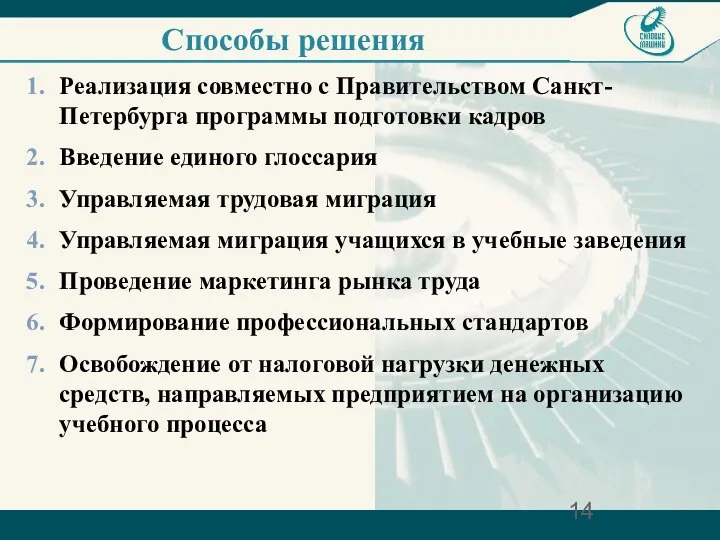 Способы решения

СИЛОВЫЕ МАШИНЫ

1. Реализация совместно с Правительством Санкт-Петербурга программы подготовки кадров
2. Введение единого глоссария
3. Управляемая трудовая миграция
4. Управляемая миграция учащихся в учебные заведения
5. Проведение маркетинга рынка труда
6. Формирование профессиональных стандартов
7. Освобождение от налоговой нагрузки денежных средств, направляемых предприятием на организацию учебного процесса

14